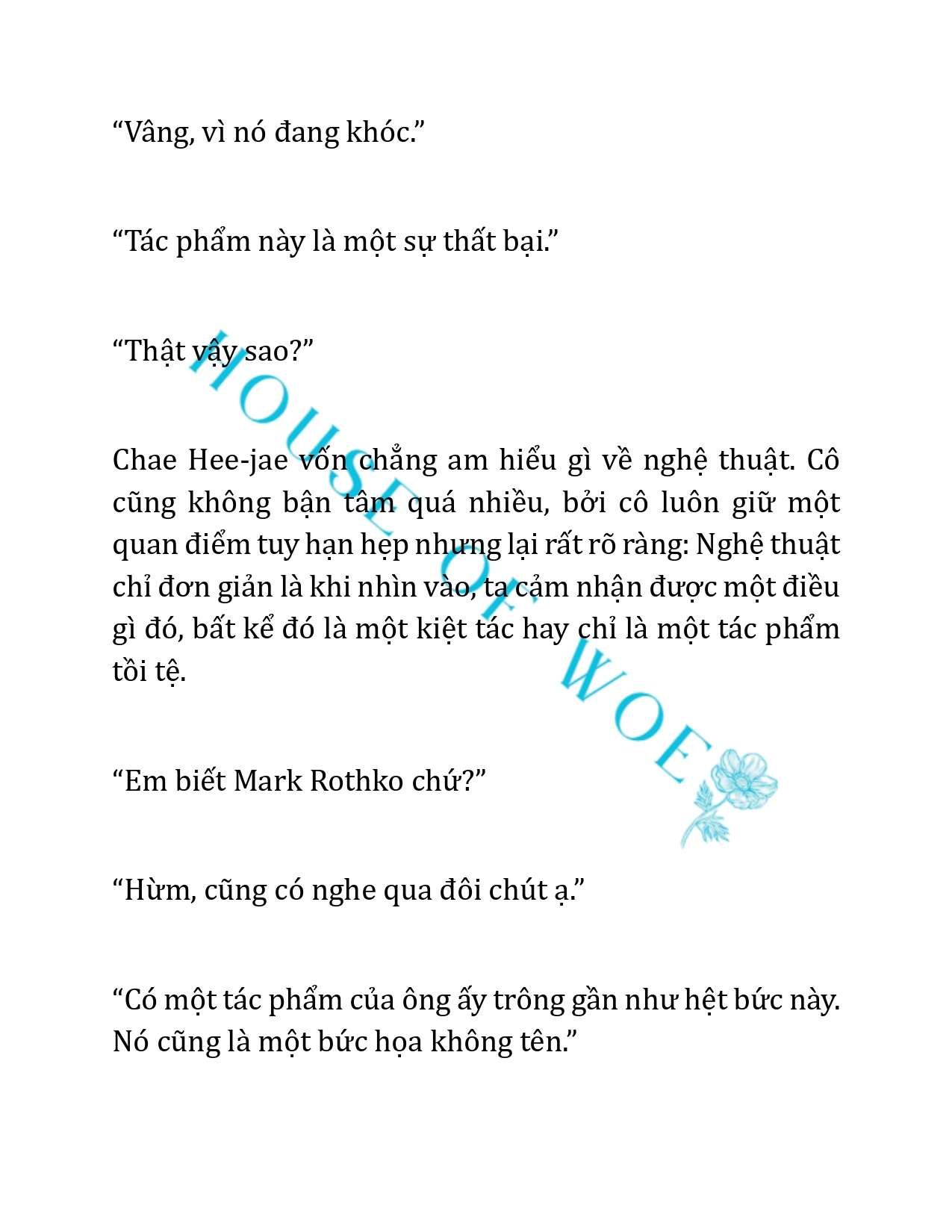 “Vâng, vì nó đang khóc.”

“Tác phẩm này là một sự thất bại.”

“Thật vậy sao?”

Chae Hee-jae vốn chẳng am hiểu gì về nghệ thuật. Cô cũng không bận tâm quá nhiều, bởi cô luôn giữ một quan điểm tuy hạn hẹp nhưng lại rất rõ ràng: Nghệ thuật chỉ đơn giản là khi nhìn vào, ta cảm nhận được một điều gì đó, bất kể đó là một kiệt tác hay chỉ là một tác phẩm tồi tệ.

“Em biết Mark Rothko chứ?”

“Hừm, cũng có nghe qua đôi chút ạ.”

“Có một tác phẩm của ông ấy trông gần như hệt bức này. Nó cũng là một bức họa không tên.”

HOUSE OF WOE